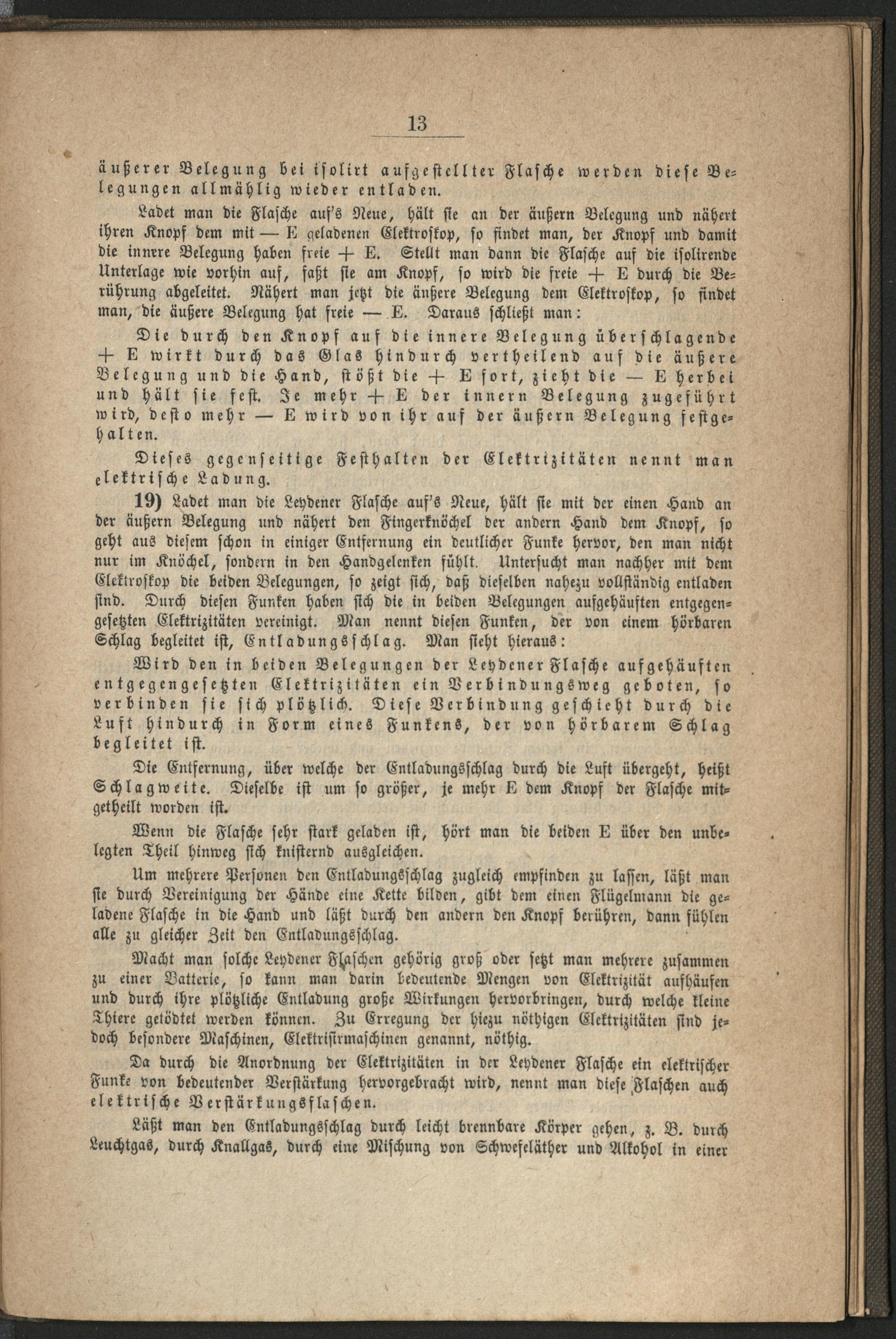 13

äußerer Belegung bei isolirt aufgestellter Flasche werden diese Belegungen allmählig wieder entladen.

Ladet man die Flasche auf's Neue, hält sie an der äußern Belegung und nähert ihren Knopf dem mit — E geladenen Elektroskop, so findet man, der Knopf und damit die innere Belegung haben freie + E. Stellt man dann die Flasche auf die isolirende Unterlage wie vorhin auf, faßt sie am Knopf, so wird die freie + E durch die Berührung abgeleitet. Nähert man jetzt die äußere Belegung dem Elektroskop, so findet man, die äußere Belegung hat freie — E. Daraus schließt man:

Die durch den Knopf auf die innere Belegung überschlagende + E wirkt durch das Glas hindurch vertheilend auf die äußere Belegung und die Hand, stößt die + E fort, zieht die — E herbei und hält sie fest. Je mehr + E der innern Belegung zugeführt wird, desto mehr — E wird von ihr auf der äußern Belegung festgehalten.

Dieses gegenseitige Festhalten der Elektrizitäten nennt man elektrische Ladung.

19) Ladet man die Leydener Flasche auf's Neue, hält sie mit der einen Hand an der äußern Belegung und nähert den Fingerknöchel der andern Hand dem Knopf, so geht aus diesem schon in einiger Entfernung ein deutlicher Funke hervor, den man nicht nur im Knöchel, sondern in den Handgelenken fühlt. Untersucht man nachher mit dem Elektroskop die beiden Belegungen, so zeigt sich, daß dieselben nahezu vollständig entladen sind. Durch diesen Funken haben sich die in beiden Belegungen aufgehäuften entgegengesetzten Elektrizitäten vereinigt. Man nennt diesen Funken, der von einem hörbaren Schlag begleitet ist, Entladungsschlag. Man sieht hieraus:

Wird den in beiden Belegungen der Leydener Flasche aufgehäuften entgegengesetzten Elektrizitäten ein Verbindungsweg geboten, so verbinden sie sich plötzlich. Diese Verbindung geschieht durch die Luft hindurch in Form eines Funkens, der von hörbarem Schlag begleitet ist.

Die Entfernung, über welche der Entladungsschlag durch die Luft übergeht, heißt Schlagweite. Dieselbe ist um so größer, je mehr E dem Knopf der Flasche mitgetheilt worden ist.

Wenn die Flasche sehr stark geladen ist, hört man die beiden E über den unbelegten Theil hinweg sich knisternd ausgleichen.

Um mehrere Personen den Entladungsschlag zugleich empfinden zu lassen, läßt man sie durch Vereinigung der Hände eine Kette bilden, gibt dem einen Flügelmann die geladene Flasche in die Hand und läßt durch den andern den Knopf berühren, dann fühlen alle zu gleicher Zeit den Entladungsschlag.

Macht man solche Leydener Flaschen gehörig groß oder setzt man mehrere zusammen zu einer Batterie, so kann man darin bedeutende Mengen von Elektrizität aufhäufen und durch ihre plötzliche Entladung große Wirkungen hervorbringen, durch welche kleine Thiere getödtet werden können. Zu Erregung der hiezu nöthigen Elektrizitäten sind jedoch besondere Maschinen, Elektrisirmaschinen genannt, nöthig.

Da durch die Anordnung der Elektrizitäten in der Leydener Flasche ein elektrischer Funke von bedeutender Verstärkung hervorgebracht wird, nennt man diese Flaschen auch elektrische Verstärkungsflaschen.

Läßt man den Entladungsschlag durch leicht brennbare Körper gehen, z. B. durch Leuchtgas, durch Knallgas, durch eine Mischung von Schwefeläther und Alkohol in einer